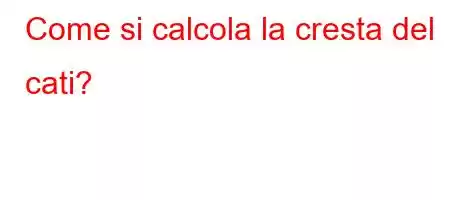 Come si calcola la cresta del cati?